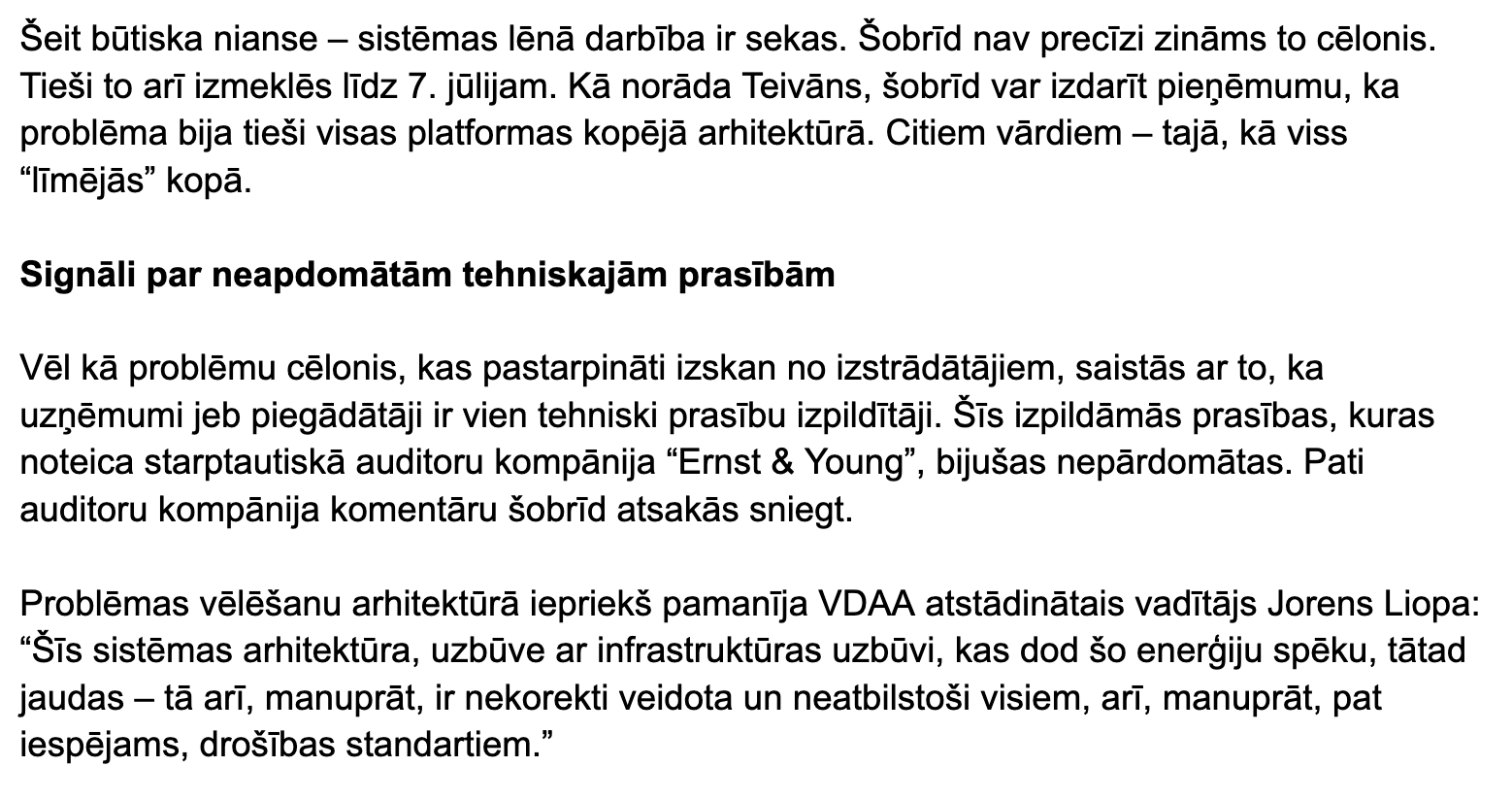 Šeit būtiska nianse – sistēmas lēnā darbība ir sekas. Šobrīd nav precīzi zināms to cēlonis. Tieši to arī izmeklēs līdz 7. jūlijam. Kā norāda Teivāns, šobrīd var izdarīt pieņēmumu, ka problēma bija tieši visas platformas kopējā arhitektūrā. Citiem vārdiem – tajā, kā viss “līmējās” kopā.

Signāli par neapdomātām tehniskajām prasībām

Vēl kā problēmu cēlonis, kas pastarpināti izskan no izstrādātājiem, saistās ar to, ka uzņēmumi jeb piegādātāji ir vien tehniski prasību izpildītāji. Šīs izpildāmās prasības, kuras noteica starptautiskā auditoru kompānija “Ernst & Young”, bijušas nepārdomātas. Pati auditoru kompānija komentāru šobrīd atsakās sniegt.

Problēmas vēlēšanu arhitektūrā iepriekš pamanīja VDAA atstādinātais vadītājs Jorens Liopa: “Šīs sistēmas arhitektūra, uzbūve ar infrastruktūras uzbūvi, kas dod šo enerģiju spēku, tātad jaudas – tā arī, manuprāt, ir nekorekti veidota un neatbilstoši visiem, arī, manuprāt, pat iespējams, drošības standartiem.”